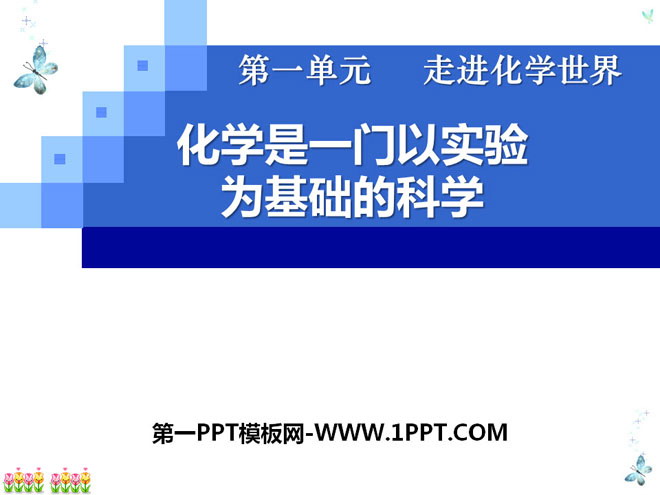 第一单元　走进化学世界

化学是一门以实验为基础的科学

第一PPT模板网-WWW.1PPT.COM